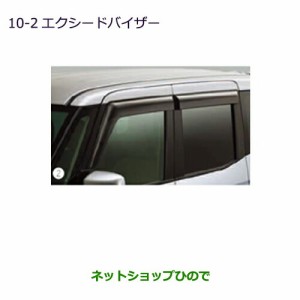 10-2 エクシードバイザー

2

ネットショップひので